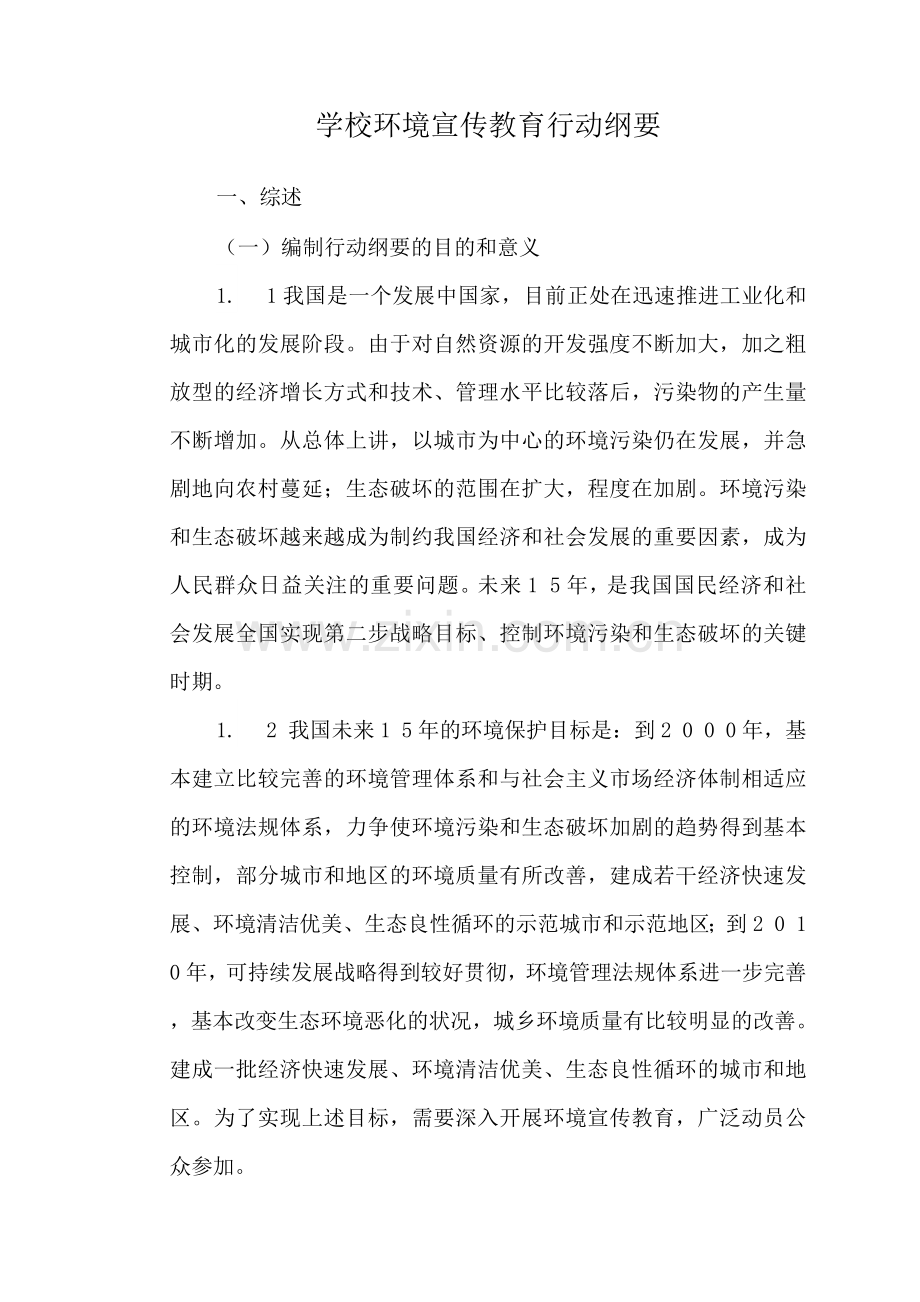 学校环境宣传教育行动纲要

一、综述

（一）编制行动纲要的目的和意义

1.　１我国是一个发展中国家，目前正处在迅速推进工业化和城市化的发展阶段。由于对自然资源的开发强度不断加大，加之粗放型的经济增长方式和技术、管理水平比较落后，污染物的产生量不断增加。从总体上讲，以城市为中心的环境污染仍在发展，并急剧地向农村蔓延；生态破坏的范围在扩大，程度在加剧。环境污染和生态破坏越来越成为制约我国经济和社会发展的重要因素，成为人民群众日益关注的重要问题。未来１５年，是我国国民经济和社会发展全国实现第二步战略目标、控制环境污染和生态破坏的关键时期。

1.　２我国未来１５年的环境保护目标是：到２０００年，基本建立比较完善的环境管理体系和与社会主义市场经济体制相适应的环境法规体系，力争使环境污染和生态破坏加剧的趋势得到基本控制，部分城市和地区的环境质量有所改善，建成若干经济快速发展、环境清洁优美、生态良性循环的示范城市和示范地区；到２０１０年，可持续发展战略得到较好贯彻，环境管理法规体系进一步完善，基本改变生态环境恶化的状况，城乡环境质量有比较明显的改善。建成一批经济快速发展、环境清洁优美、生态良性循环的城市和地区。为了实现上述目标，需要深入开展环境宣传教育，广泛动员公众参加。

www.zixin.com.cn